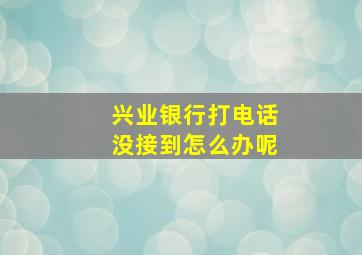 兴业银行打电话
没接到怎么办呢